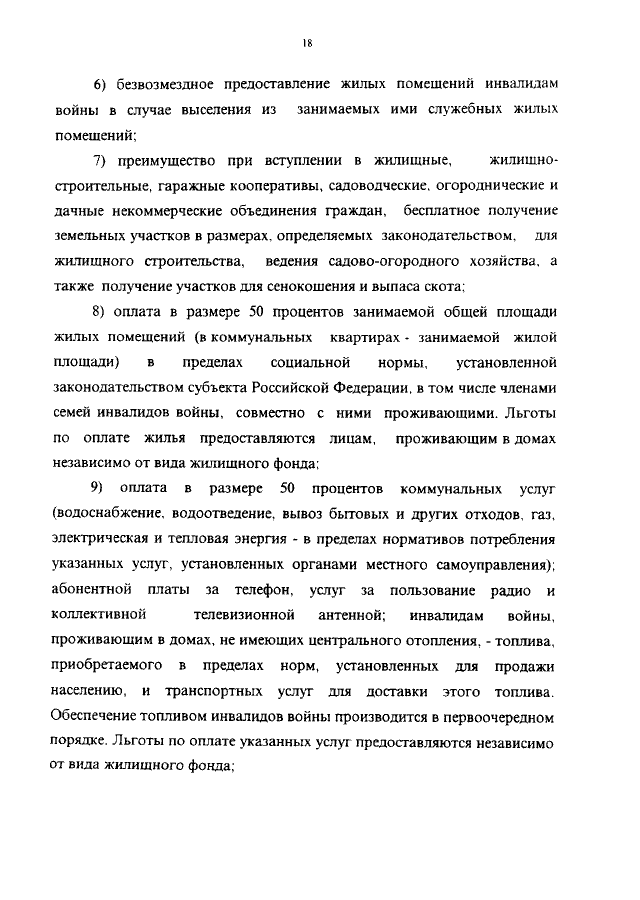 18

6) безвозмездное предоставление жилых помещений инвалидам войны в случае выселения из занимаемых ими служебных жилых помещений;

7) преимущество при вступлении в жилищные, жилищно-строительные, гаражные кооперативы, садоводческие, огороднические и дачные некоммерческие объединения граждан, бесплатное получение земельных участков в размерах, определяемых законодательством, для жилищного строительства, ведения садово-огородного хозяйства, а также получение участков для сенокошения и выпаса скота;

8) оплата в размере 50 процентов занимаемой общей площади жилых помещений (в коммунальных квартирах - занимаемой жилой площади) в пределах социальной нормы, установленной законодательством субъекта Российской Федерации, в том числе членами семей инвалидов войны, совместно с ними проживающими. Льготы по оплате жилья предоставляются лицам, проживающим в домах независимо от вида жилищного фонда;

9) оплата в размере 50 процентов коммунальных услуг (водоснабжение, водоотведение, вывоз бытовых и других отходов, газ, электрическая и тепловая энергия - в пределах нормативов потребления указанных услуг, установленных органами местного самоуправления); абонентной платы за телефон, услуг за пользование радио и коллективной телевизионной антенной; инвалидам войны, проживающим в домах, не имеющих центрального отопления, - топлива, приобретаемого в пределах норм, установленных для продажи населению, и транспортных услуг для доставки этого топлива. Обеспечение топливом инвалидов войны производится в первоочередном порядке. Льготы по оплате указанных услуг предоставляются независимо от вида жилищного фонда;